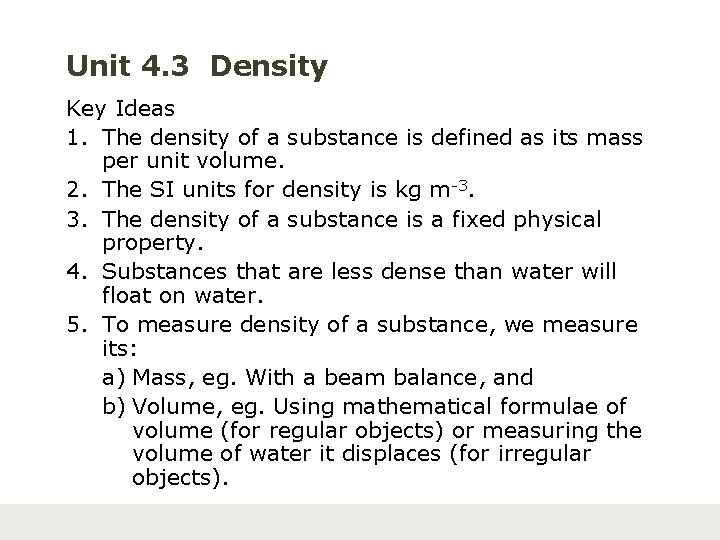 Unit 4.3 Density

Key Ideas

1. The density of a substance is defined as its mass per unit volume.
2. The SI units for density is kg $m^{-3}$.
3. The density of a substance is a fixed physical property.
4. Substances that are less dense than water will float on water.
5. To measure density of a substance, we measure its:
a) Mass, eg. With a beam balance, and
b) Volume, eg. Using mathematical formulae of volume (for regular objects) or measuring the volume of water it displaces (for irregular objects).